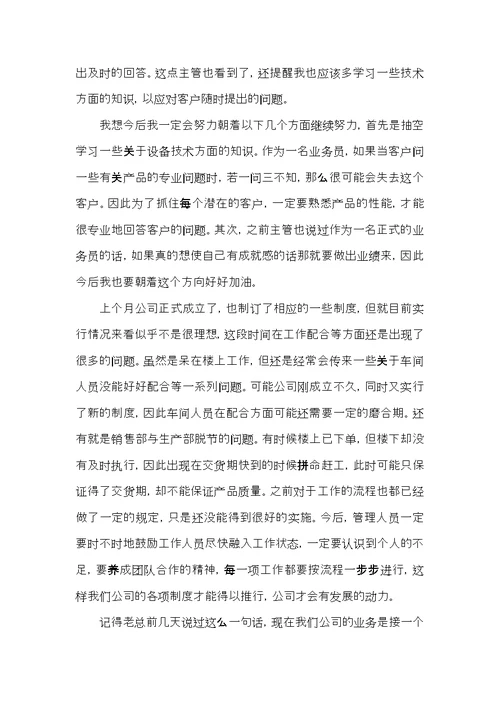 出及时的回答。这点主管也看到了，还提醒我也应该多学习一些技术方面的知识，以应对客户随时提出的问题。

我想今后我一定会努力朝着以下几个方面继续努力，首先是抽空学习一些关于设备技术方面的知识。作为一名业务员，如果当客户问一些有关产品的专业问题时，若一问三不知，那么很可能会失去这个客户。因此为了抓住每个潜在的客户，一定要熟悉产品的性能，才能很专业地回答客户的问题。其次，之前主管也说过作为一名正式的业务员的话，如果真的想使自己有成就感的话那就要做出业绩来，因此今后我也要朝着这个方向好好加油。

上个月公司正式成立了，也制订了相应的一些制度，但就目前实行情况来看似乎不是很理想，这段时间在工作配合等方面还是出现了很多的问题。虽然是呆在楼上工作，但还是经常会传来一些关于车间人员没能好好配合等一系列问题。可能公司刚成立不久，同时又实行了新的制度，因此车间人员在配合方面可能还需要一定的磨合期。还有就是销售部与生产部脱节的问题。有时候楼上已下单，但楼下却没有及时执行，因此出现在交货期快到的时候拼命赶工，此时可能只保证得了交货期，却不能保证产品质量。之前对于工作的流程也都已经做了一定的规定，只是还没能得到很好的实施。今后，管理人员一定要时不时地鼓励工作人员尽快融入工作状态，一定要认识到个人的不足，要养成团队合作的精神，每一项工作都要按流程一步步进行，这样我们公司的各项制度才能得以推行，公司才会有发展的动力。

记得老总前几天说过这么一句话，现在我们公司的业务是接一个